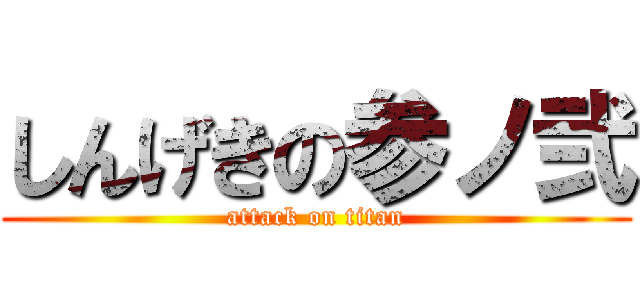 しんげきの参ノ弐
attack on titan